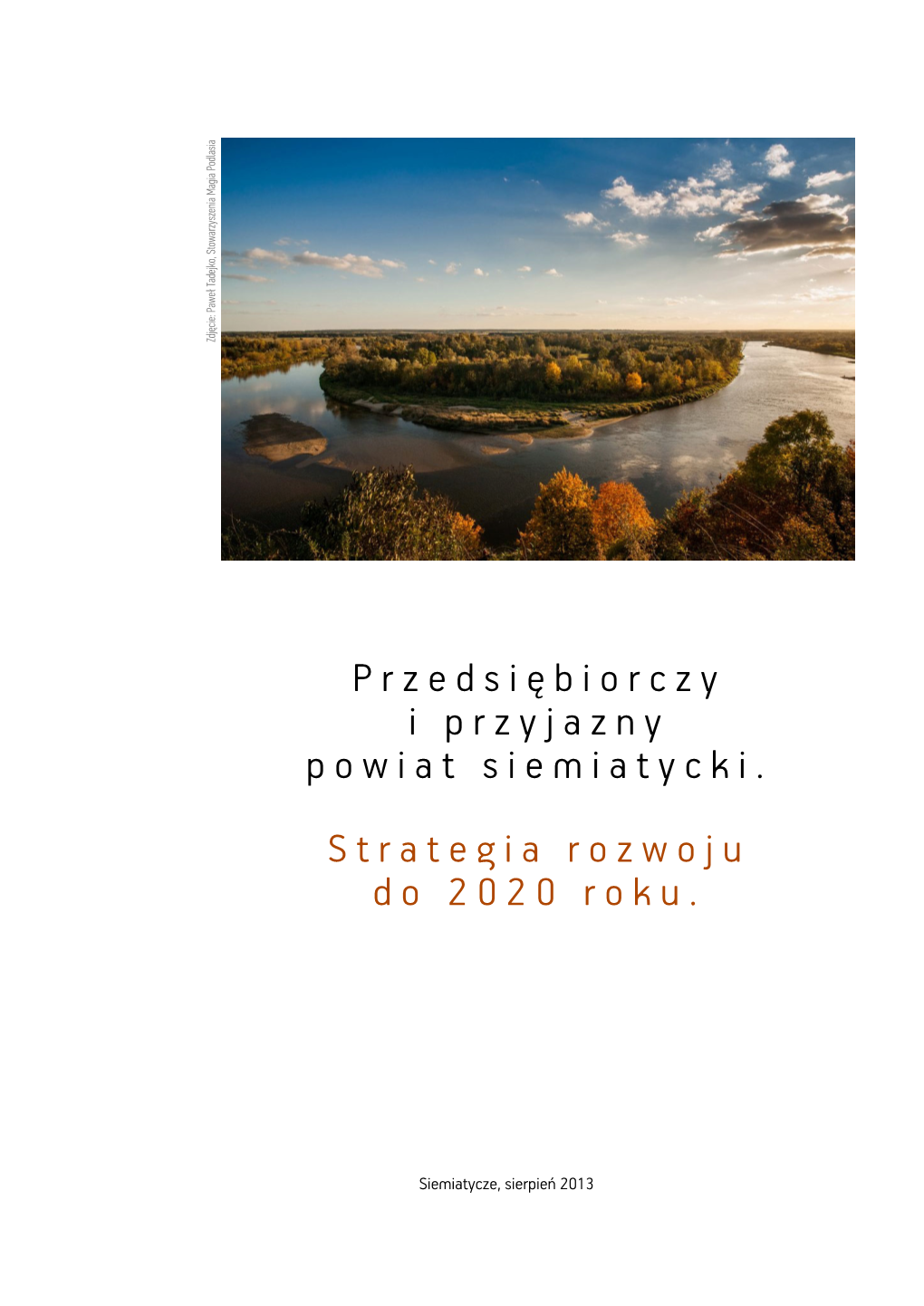 Zdjęcie: Paweł Tadejko, Stowarzyszenia Magia Podlasia

Przedsiębiorczy
i przyjazny
powiat siemiatycki.

Strategia rozwoju
do 2020 roku.

Siemiatycze, sierpień 2013